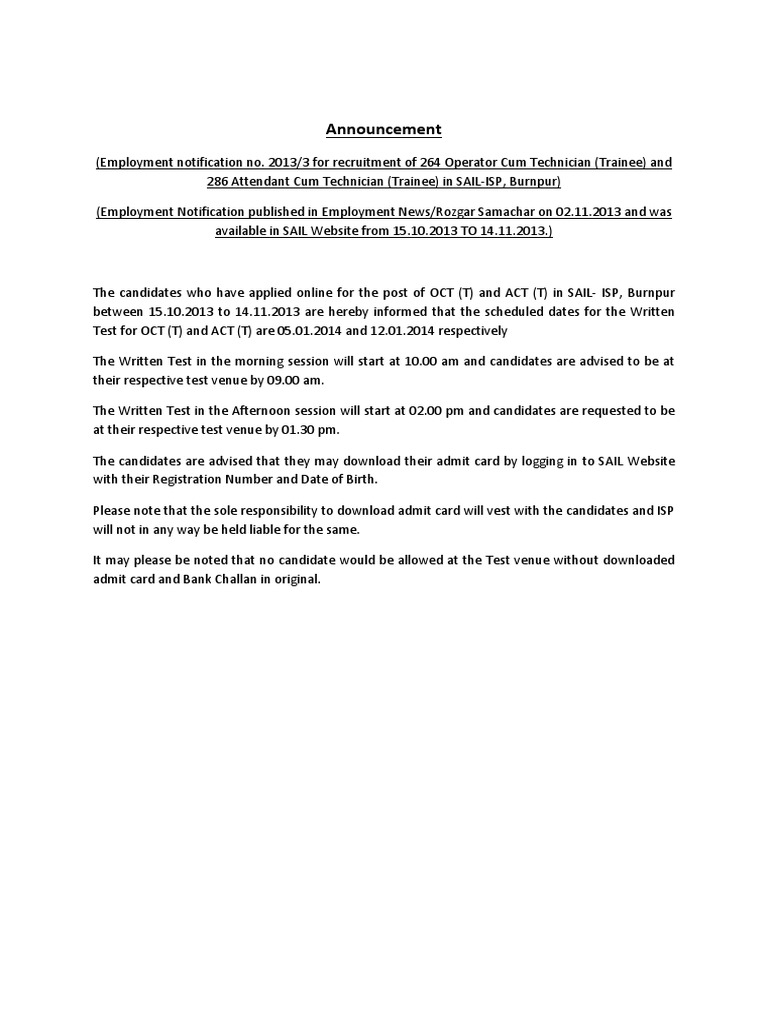 Announcement

(Employment notification no. 2013/3 for recruitment of 264 Operator Cum Technician (Trainee) and 286 Attendant Cum Technician (Trainee) in SAIL-ISP, Burnpur)

(Employment Notification published in Employment News/Rozgar Samachar on 02.11.2013 and was available in SAIL Website from 15.10.2013 TO 14.11.2013.)

The candidates who have applied online for the post of OCT (T) and ACT (T) in SAIL- ISP, Burnpur between 15.10.2013 to 14.11.2013 are hereby informed that the scheduled dates for the Written Test for OCT (T) and ACT (T) are 05.01.2014 and 12.01.2014 respectively

The Written Test in the morning session will start at 10.00 am and candidates are advised to be at their respective test venue by 09.00 am.

The Written Test in the Afternoon session will start at 02.00 pm and candidates are requested to be at their respective test venue by 01.30 pm.

The candidates are advised that they may download their admit card by logging in to SAIL Website with their Registration Number and Date of Birth.

Please note that the sole responsibility to download admit card will vest with the candidates and ISP will not in any way be held liable for the same.

It may please be noted that no candidate would be allowed at the Test venue without downloaded admit card and Bank Challan in original.